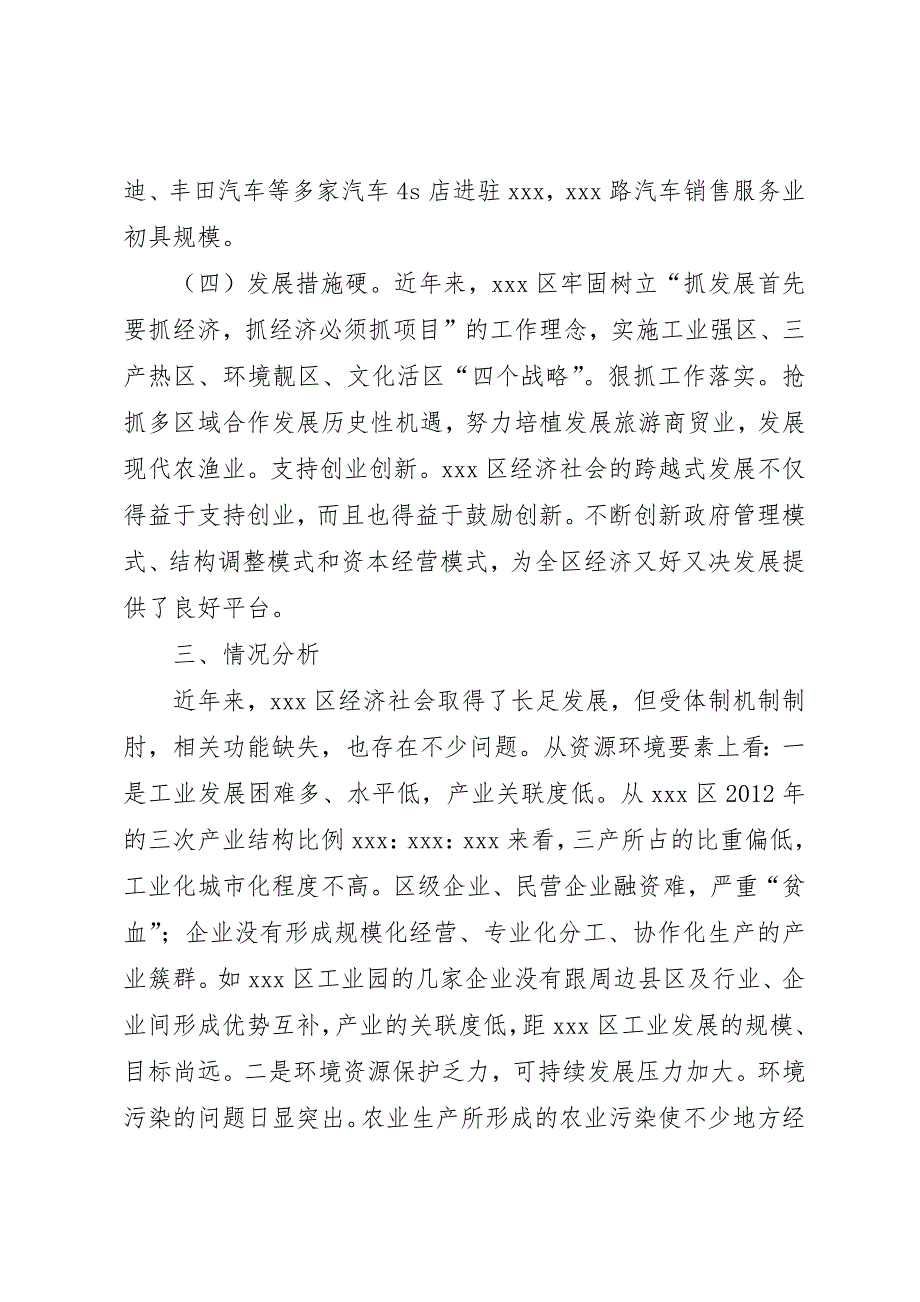 迪、丰田汽车等多家汽车 4s 店进驻 xxx，xxx 路汽车销售服务业初具规模。

（四）发展措施硬。近年来，xxx 区牢固树立“抓发展首先要抓经济，抓经济必须抓项目”的工作理念，实施工业强区、三产热区、环境靓区、文化活区“四个战略”。狠抓工作落实。抢抓多区域合作发展历史性机遇，努力培植发展旅游商贸业，发展现代农渔业。支持创业创新。xxx 区经济社会的跨越式发展不仅得益于支持创业，而且也得益于鼓励创新。不断创新政府管理模式、结构调整模式和资本经营模式，为全区经济又好又决发展提供了良好平台。

三、情况分析

近年来，xxx 区经济社会取得了长足发展，但受体制机制制肘，相关功能缺失，也存在不少问题。从资源环境要素上看：一是工业发展困难多、水平低，产业关联度低。从 xxx 区 2012 年的三次产业结构比例 xxx：xxx：xxx 来看，三产所占的比重偏低，工业化城市化程度不高。区级企业、民营企业融资难，严重“贫血”；企业没有形成规模化经营、专业化分工、协作化生产的产业簇群。如 xxx 区工业园的几家企业没有跟周边县区及行业、企业间形成优势互补，产业的关联度低，距 xxx 区工业发展的规模、目标尚远。二是环境资源保护乏力，可持续发展压力加大。环境污染的问题日显突出。农业生产所形成的农业污染使不少地方经